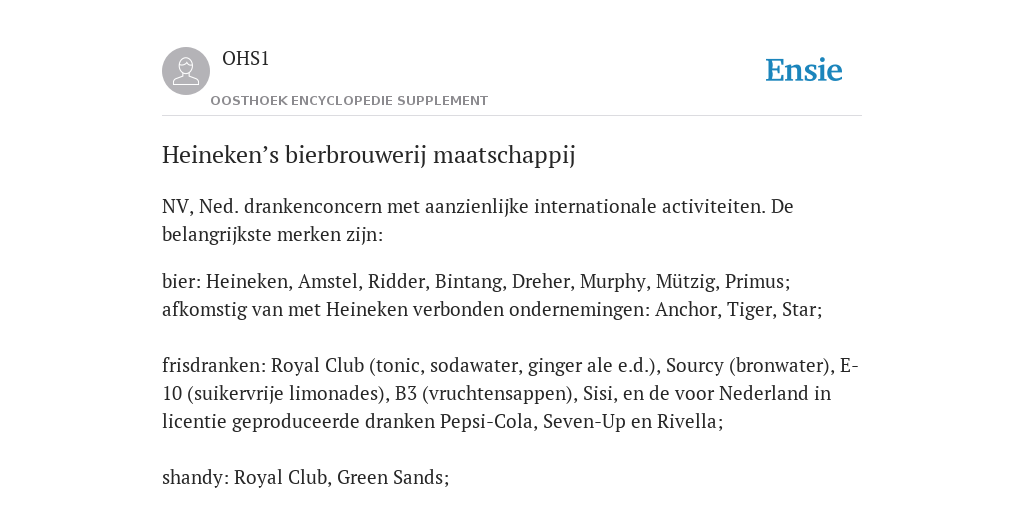 OHS1

OOSTHOEK ENCYCLOPEDIE SUPPLEMENT

Ensie

Heineken’s bierbrouwerij maatschappij

NV, Ned. drankenconcern met aanzienlijke internationale activiteiten. De belangrijkste merken zijn:

bier: Heineken, Amstel, Ridder, Bintang, Dreher, Murphy, Mützig, Primus; afkomstig van met Heineken verbonden ondernemingen: Anchor, Tiger, Star;

frisdranken: Royal Club (tonic, sodawater, ginger ale e.d.), Sourcy (bronwater), E-10 (suikervrije limonades), B3 (vruchtensappen), Sisi, en de voor Nederland in licentie geproduceerde dranken Pepsi-Cola, Seven-Up en Rivella;

shandy: Royal Club, Green Sands;